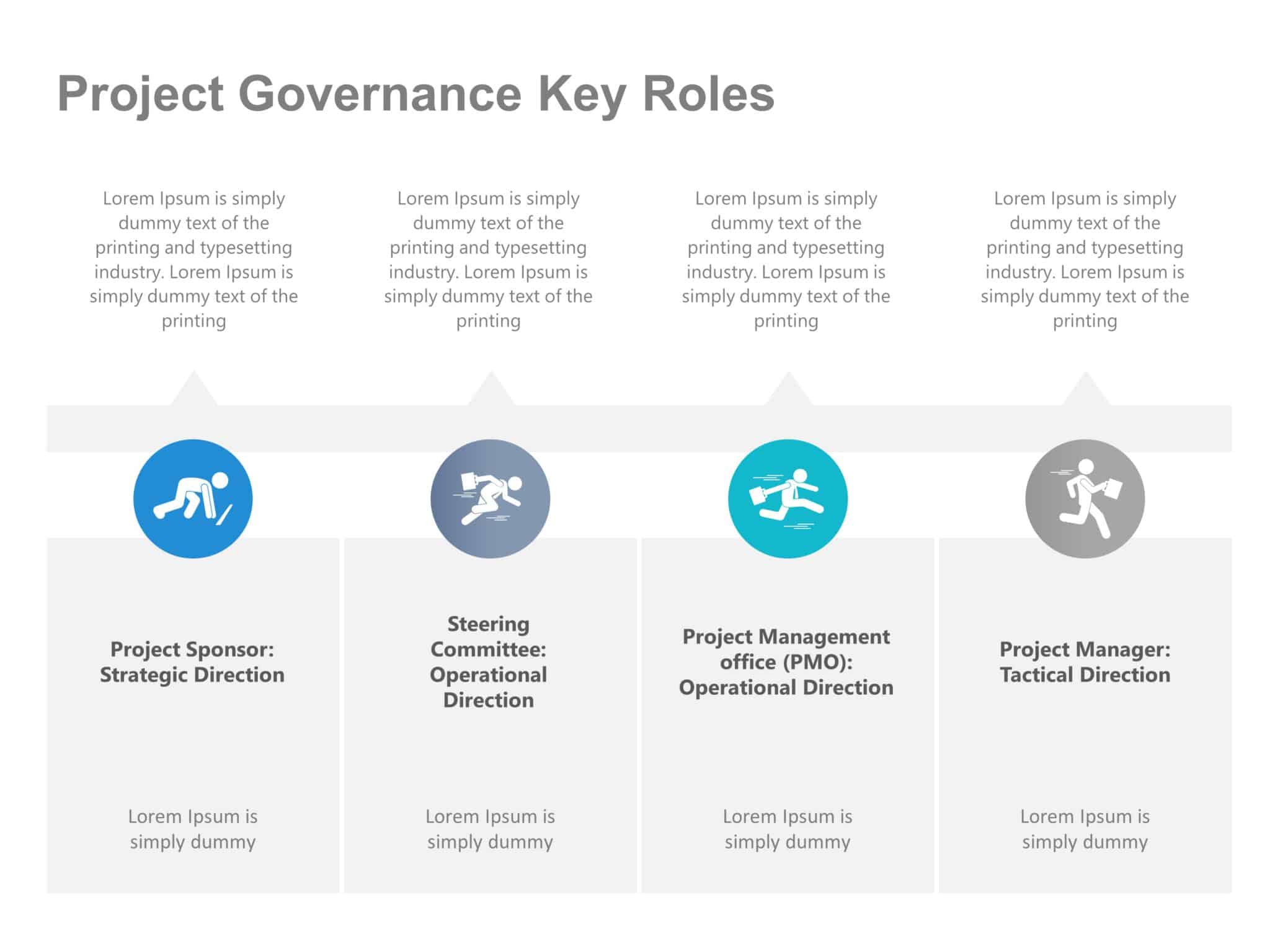 Project Governance Key Roles

Lorem Ipsum is simply dummy text of the printing and typesetting industry. Lorem Ipsum is simply dummy text of the printing

Project Sponsor: Strategic Direction

Lorem Ipsum is simply dummy

Lorem Ipsum is simply dummy text of the printing and typesetting industry. Lorem Ipsum is simply dummy text of the printing

Steering Committee: Operational Direction

Lorem Ipsum is simply dummy

Lorem Ipsum is simply dummy text of the printing and typesetting industry. Lorem Ipsum is simply dummy text of the printing

Project Management office (PMO): Operational Direction

Lorem Ipsum is simply dummy

Lorem Ipsum is simply dummy text of the printing and typesetting industry. Lorem Ipsum is simply dummy text of the printing

Project Manager: Tactical Direction

Lorem Ipsum is simply dummy